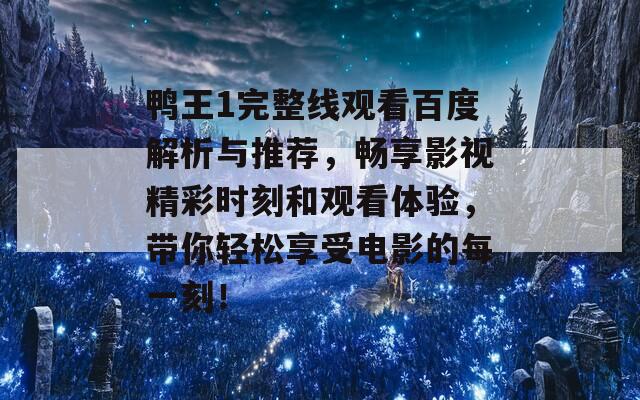 鸭王1完整线观看百度解析与推荐，畅享影视精彩时刻和观看体验，带你轻松享受电影的每一刻！